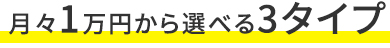 月々1万円から選べる3タイプ